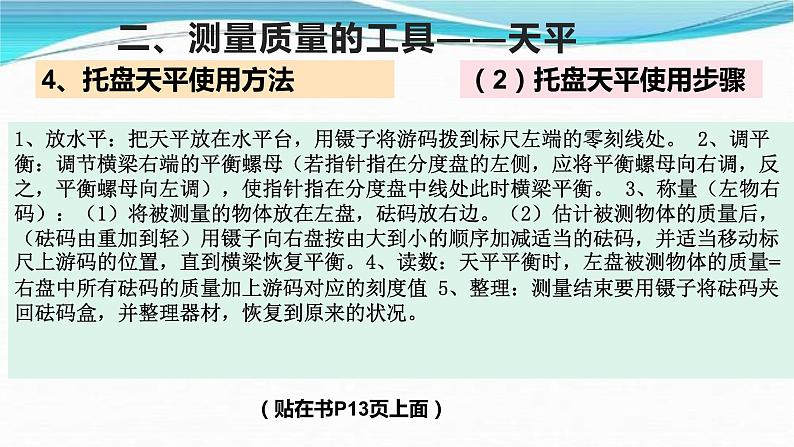 二、测量质量的工具——天平

4、托盘天平使用方法

（2）托盘天平使用步骤

1、放水平：把天平放在水平台，用镊子将游码拨到标尺左端的零刻线处。 2、调平衡：调节横梁右端的平衡螺母（若指针指在分度盘的左侧，应将平衡螺母向右调，反之，平衡螺母向左调），使指针指在分度盘中线处此时横梁平衡。 3、称量（左物右码）：（1）将被测量的物体放在左盘，砝码放右边。（2）估计被测物体的质量后，（砝码由重加到轻）用镊子向右盘按由大到小的顺序加减适当的砝码，并适当移动标尺上游码的位置，直到横梁恢复平衡。4、读数：天平平衡时，左盘被测物体的质量=右盘中所有砝码的质量加上游码对应的刻度值 5、整理：测量结束要用镊子将砝码夹回砝码盒，并整理器材，恢复到原来的状况。

（贴在书P13页上面）